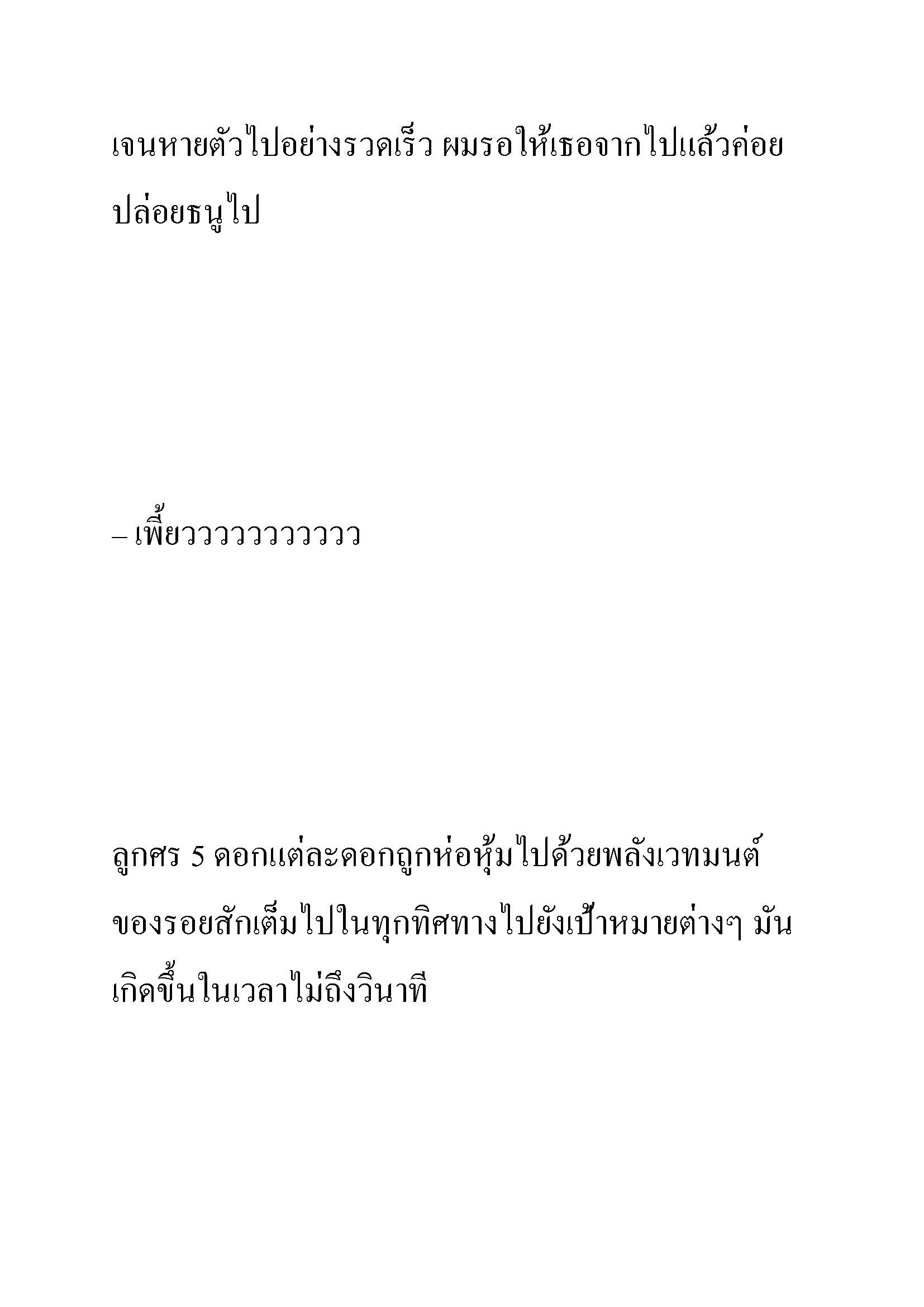 เจนหายตัวไปอย่างรวดเร็ว ผมรอให้เธอจากไปแล้วค่อยปล่อยธนูไป

– เพี้ยวววววววววว

ลูกศร 5 ดอกแต่ละดอกถูกห่อหุ้มไปด้วยพลังเวทมนต์ของรอยสักเต็มไปในทุกทิศทางไปยังเป้าหมายต่างๆ มันเกิดขึ้นในเวลาไม่ถึงวินาที